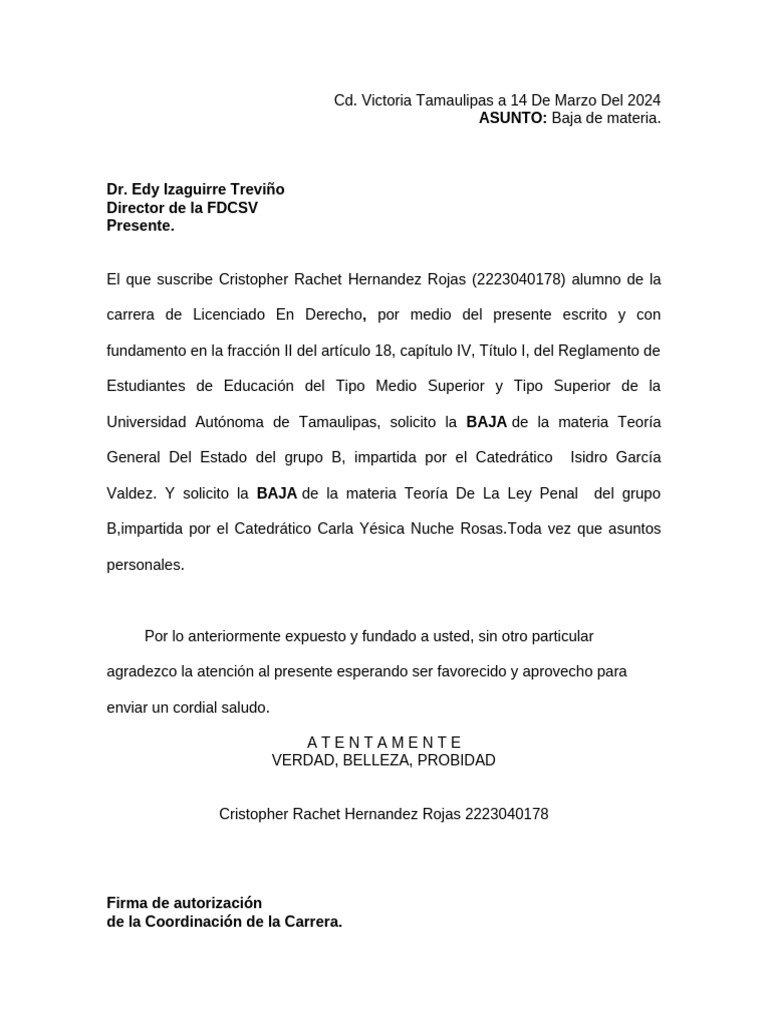 Cd. Victoria Tamaulipas a 14 De Marzo Del 2024
ASUNTO: Baja de materia.

Dr. Edy Izaguirre Treviño
Director de la FDCSV
Presente.

El que suscribe Cristopher Rachet Hernandez Rojas (2223040178) alumno de la carrera de Licenciado En Derecho, por medio del presente escrito y con fundamento en la fracción II del artículo 18, capítulo IV, Título I, del Reglamento de Estudiantes de Educación del Tipo Medio Superior y Tipo Superior de la Universidad Autónoma de Tamaulipas, solicito la BAJA de la materia Teoría General Del Estado del grupo B, impartida por el Catedrático Isidro García Valdez. Y solicito la BAJA de la materia Teoría De La Ley Penal del grupo B,impartida por el Catedrático Carla Yésica Nuche Rosas.Toda vez que asuntos personales.

Por lo anteriormente expuesto y fundado a usted, sin otro particular agradezco la atención al presente esperando ser favorecido y aprovecho para enviar un cordial saludo.

A T E N T A M E N T E
VERDAD, BELLEZA, PROBIDAD

Cristopher Rachet Hernandez Rojas 2223040178

Firma de autorización
de la Coordinación de la Carrera.